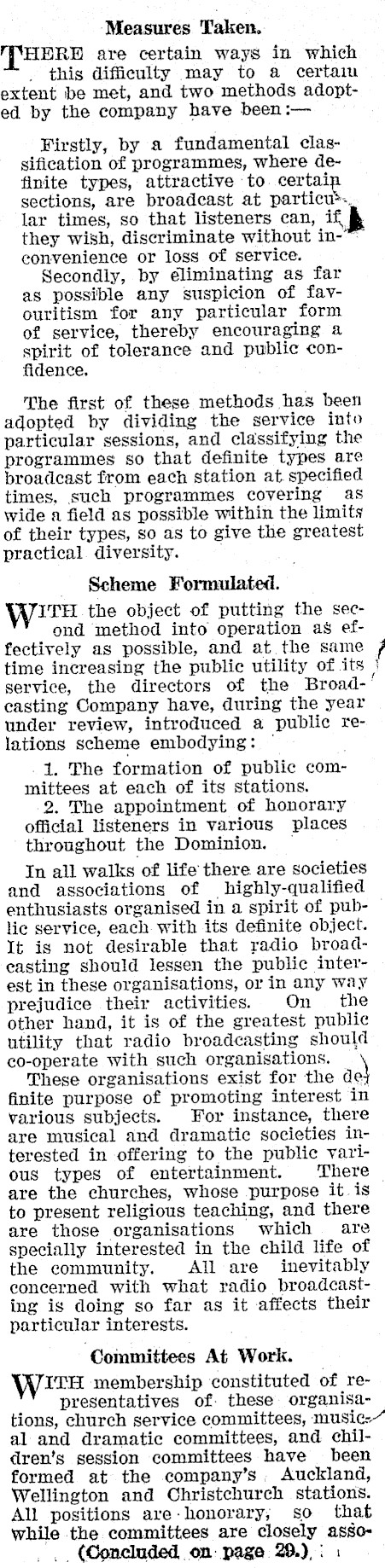 Measures Taken.

THERE are certain ways in which this difficulty may to a certain extent be met, and two methods adopted by the company have been:—

Firstly, by a fundamental classification of programmes, where definite types, attractive to certain sections, are broadcast at particular times, so that listeners can, if they wish, discriminate without inconvenience or loss of service.

Secondly, by eliminating as far as possible any suspicion of favouritism for any particular form of service, thereby encouraging a spirit of tolerance and public confidence.

The first of these methods has been adopted by dividing the service into particular sessions, and classifying the programmes so that definite types are broadcast from each station at specified times, such programmes covering as wide a field as possible within the limits of their types, so as to give the greatest practical diversity.

Scheme Formulated.

WITH the object of putting the second method into operation as effectively as possible, and at the same time increasing the public utility of its service, the directors of the Broadcasting Company have, during the year under review, introduced a public relations scheme embodying:

1. The formation of public committees at each of its stations.

2. The appointment of honorary official listeners in various places throughout the Dominion.

In all walks of life there are societies and associations of highly-qualified enthusiasts organised in a spirit of public service, each with its definite object. It is not desirable that radio broadcasting should lessen the public interest in these organisations, or in any way prejudice their activities. On the other hand, it is of the greatest public utility that radio broadcasting should co-operate with such organisations.

These organisations exist for the definite purpose of promoting interest in various subjects. For instance, there are musical and dramatic societies interested in offering to the public various types of entertainment. There are the churches, whose purpose it is to present religious teaching, and there are those organisations which are specially interested in the child life of the community. All are inevitably concerned with what radio broadcasting is doing so far as it affects their particular interests.

Committees At Work.

WITH membership constituted of representatives of these organisations, church service committees, musical and dramatic committees, and children's session committees have been formed at the company's Auckland, Wellington and Christchurch stations. All positions are honorary, so that while the committees are closely asso-

(Concluded on page 29.)